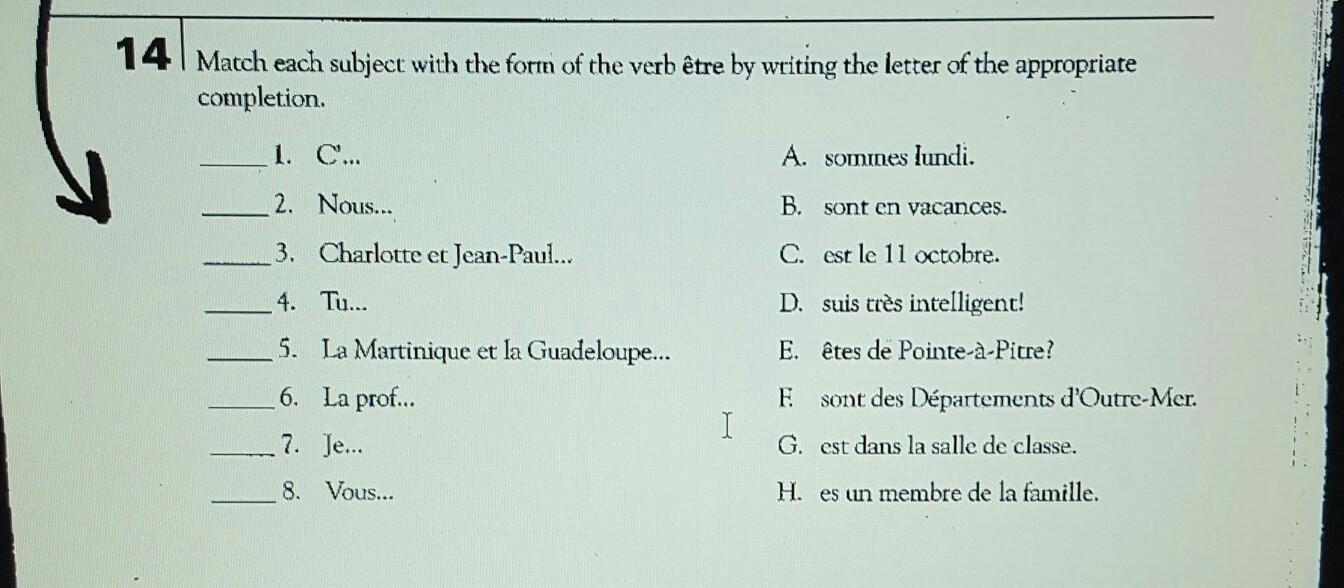 14 Match each subject with the form of the verb être by writing the letter of the appropriate completion.

_____ 1. C'...
_____ 2. Nous...
_____ 3. Charlotte et Jean-Paul...
_____ 4. Tu...
_____ 5. La Martinique et la Guadeloupe...
_____ 6. La prof...
_____ 7. Je...
_____ 8. Vous...

A. sommes lundi.
B. sont en vacances.
C. est le 11 octobre.
D. suis très intelligent!
E. êtes de Pointe-à-Pitre?
F. sont des Départements d'Outre-Mer.
G. est dans la salle de classe.
H. es un membre de la famille.